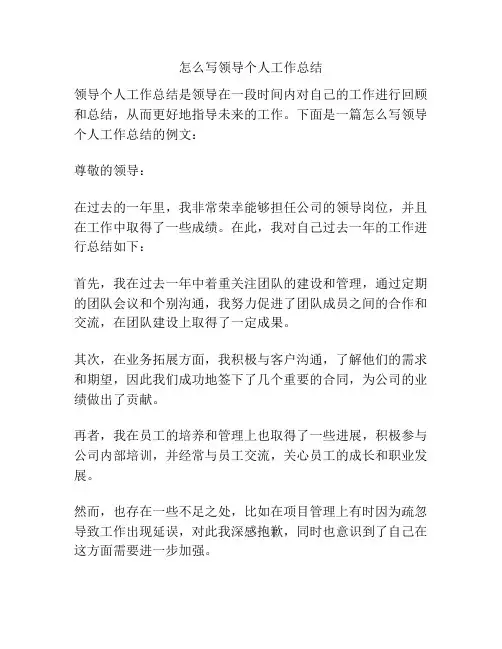 怎么写领导个人工作总结

领导个人工作总结是领导在一段时间内对自己的工作进行回顾和总结，从而更好地指导未来的工作。下面是一篇怎么写领导个人工作总结的例文：

尊敬的领导：

在过去的一年里，我非常荣幸能够担任公司的领导岗位，并且在工作中取得了一些成绩。在此，我对自己过去一年的工作进行总结如下：

首先，我在过去一年中着重关注团队的建设和管理，通过定期的团队会议和个别沟通，我努力促进了团队成员之间的合作和交流，在团队建设上取得了一定成果。

其次，在业务拓展方面，我积极与客户沟通，了解他们的需求和期望，因此我们成功地签下了几个重要的合同，为公司的业绩做出了贡献。

再者，我在员工的培养和管理上也取得了一些进展，积极参与公司内部培训，并经常与员工交流，关心员工的成长和职业发展。

然而，也存在一些不足之处，比如在项目管理上有时因为疏忽导致工作出现延误，对此我深感抱歉，同时也意识到了自己在这方面需要进一步加强。